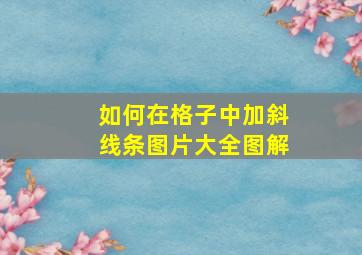 如何在格子中加斜线条图片大全图解